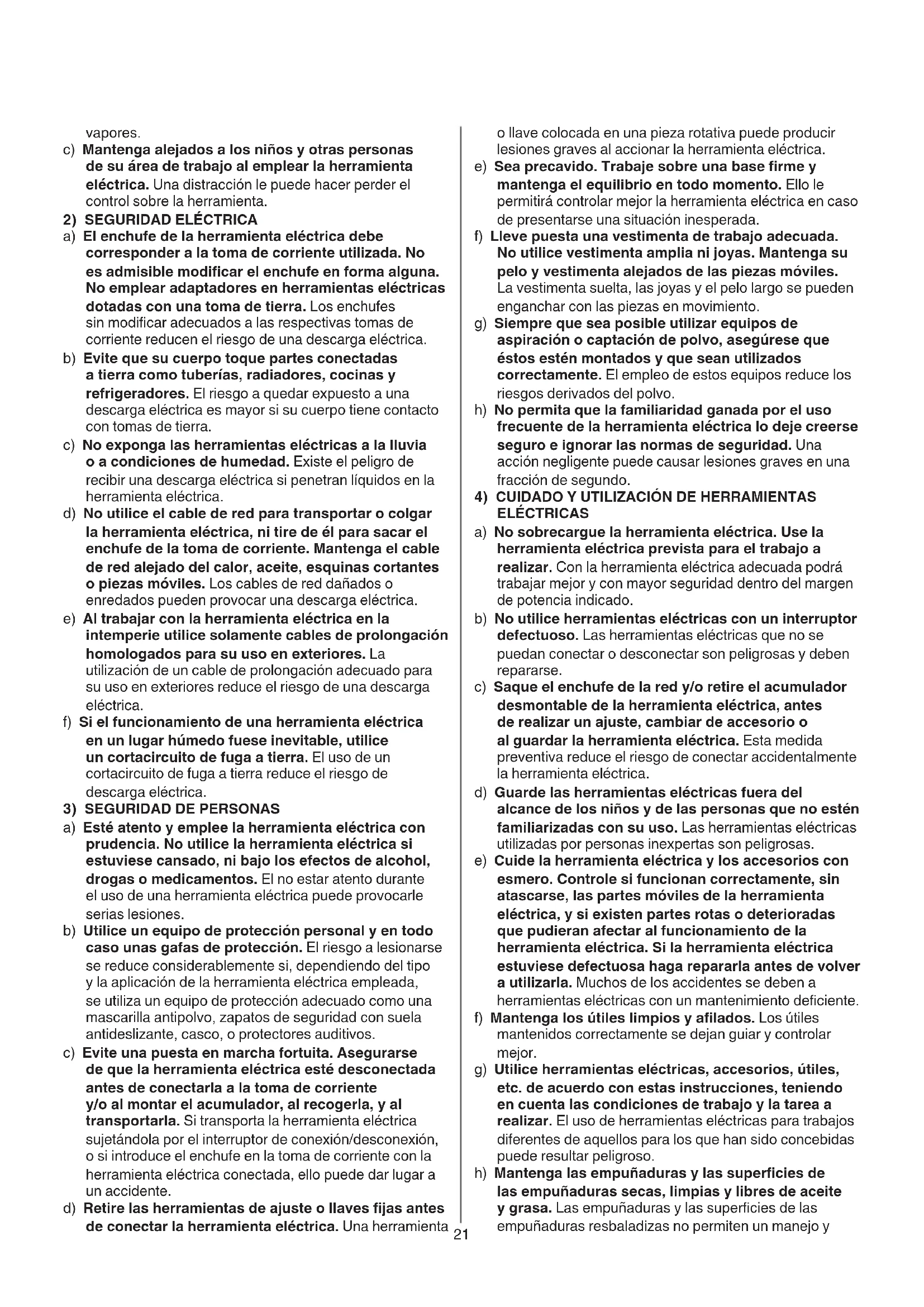 vapores.

c) Mantenga alejados a los niños y otras personas de su área de trabajo al emplear la herramienta eléctrica. Una distracción le puede hacer perder el control sobre la herramienta.

2) SEGURIDAD ELÉCTRICA

a) El enchufe de la herramienta eléctrica debe corresponder a la toma de corriente utilizada. No es admisible modificar el enchufe en forma alguna. No emplear adaptadores en herramientas eléctricas dotadas con una toma de tierra. Los enchufes sin modificar adecuados a las respectivas tomas de corriente reducen el riesgo de una descarga eléctrica.

b) Evite que su cuerpo toque partes conectadas a tierra como tuberías, radiadores, cocinas y refrigeradores. El riesgo a quedar expuesto a una descarga eléctrica es mayor si su cuerpo tiene contacto con tomas de tierra.

c) No exponga las herramientas eléctricas a la lluvia o a condiciones de humedad. Existe el peligro de recibir una descarga eléctrica si penetran líquidos en la herramienta eléctrica.

d) No utilice el cable de red para transportar o colgar la herramienta eléctrica, ni tire de él para sacar el enchufe de la toma de corriente. Mantenga el cable de red alejado del calor, aceite, esquinas cortantes o piezas móviles. Los cables de red dañados o enredados pueden provocar una descarga eléctrica.

e) Al trabajar con la herramienta eléctrica en la intemperie utilice solamente cables de prolongación homologados para su uso en exteriores. La utilización de un cable de prolongación adecuado para su uso en exteriores reduce el riesgo de una descarga eléctrica.

f) Si el funcionamiento de una herramienta eléctrica en un lugar húmedo fuese inevitable, utilice un cortacircuito de fuga a tierra. El uso de un cortacircuito de fuga a tierra reduce el riesgo de descarga eléctrica.

3) SEGURIDAD DE PERSONAS

a) Esté atento y emplee la herramienta eléctrica con prudencia. No utilice la herramienta eléctrica si estuviese cansado, ni bajo los efectos de alcohol, drogas o medicamentos. El no estar atento durante el uso de una herramienta eléctrica puede provocarle serias lesiones.

b) Utilice un equipo de protección personal y en todo caso unas gafas de protección. El riesgo a lesionarse se reduce considerablemente si, dependiendo del tipo y la aplicación de la herramienta eléctrica empleada, se utiliza un equipo de protección adecuado como una mascarilla antipolvo, zapatos de seguridad con suela antideslizante, casco, o protectores auditivos.

c) Evite una puesta en marcha fortuita. Asegurarse de que la herramienta eléctrica esté desconectada antes de conectarla a la toma de corriente y/o al montar el acumulador, al recogerla, y al transportarla. Si transporta la herramienta eléctrica sujetándola por el interruptor de conexión/desconexión, o si introduce el enchufe en la toma de corriente con la herramienta eléctrica conectada, ello puede dar lugar a un accidente.

d) Retire las herramientas de ajuste o llaves fijas antes de conectar la herramienta eléctrica. Una herramienta o llave colocada en una pieza rotativa puede producir lesiones graves al accionar la herramienta eléctrica.

e) Sea precavido. Trabaje sobre una base firme y mantenga el equilibrio en todo momento. Ello le permitirá controlar mejor la herramienta eléctrica en caso de presentarse una situación inesperada.

f) Lleve puesta una vestimenta de trabajo adecuada. No utilice vestimenta amplia ni joyas. Mantenga su pelo y vestimenta alejados de las piezas móviles. La vestimenta suelta, las joyas y el pelo largo se pueden enganchar con las piezas en movimiento.

g) Siempre que sea posible utilizar equipos de aspiración o captación de polvo, asegúrese que éstos estén montados y que sean utilizados correctamente. El empleo de estos equipos reduce los riesgos derivados del polvo.

h) No permita que la familiaridad ganada por el uso frecuente de la herramienta eléctrica lo deje creerse seguro e ignorar las normas de seguridad. Una acción negligente puede causar lesiones graves en una fracción de segundo.

4) CUIDADO Y UTILIZACIÓN DE HERRAMIENTAS ELÉCTRICAS

a) No sobrecargue la herramienta eléctrica. Use la herramienta eléctrica prevista para el trabajo a realizar. Con la herramienta eléctrica adecuada podrá trabajar mejor y con mayor seguridad dentro del margen de potencia indicado.

b) No utilice herramientas eléctricas con un interruptor defectuoso. Las herramientas eléctricas que no se puedan conectar o desconectar son peligrosas y deben repararse.

c) Saque el enchufe de la red y/o retire el acumulador desmontable de la herramienta eléctrica, antes de realizar un ajuste, cambiar de accesorio o al guardar la herramienta eléctrica. Esta medida preventiva reduce el riesgo de conectar accidentalmente la herramienta eléctrica.

d) Guarde las herramientas eléctricas fuera del alcance de los niños y de las personas que no estén familiarizadas con su uso. Las herramientas eléctricas utilizadas por personas inexpertas son peligrosas.

e) Cuide la herramienta eléctrica y los accesorios con esmero. Controle si funcionan correctamente, sin atascarse, las partes móviles de la herramienta eléctrica, y si existen partes rotas o deterioradas que pudieran afectar al funcionamiento de la herramienta eléctrica. Si la herramienta eléctrica estuviese defectuosa haga repararla antes de volver a utilizarla. Muchos de los accidentes se deben a herramientas eléctricas con un mantenimiento deficiente.

f) Mantenga los útiles limpios y afilados. Los útiles mantenidos correctamente se dejan guiar y controlar mejor.

g) Utilice herramientas eléctricas, accesorios, útiles, etc. de acuerdo con estas instrucciones, teniendo en cuenta las condiciones de trabajo y la tarea a realizar. El uso de herramientas eléctricas para trabajos diferentes de aquellos para los que han sido concebidas puede resultar peligroso.

h) Mantenga las empuñaduras y las superficies de las empuñaduras secas, limpias y libres de aceite y grasa. Las empuñaduras y las superficies de las empuñaduras resbaladizas no permiten un manejo y

21